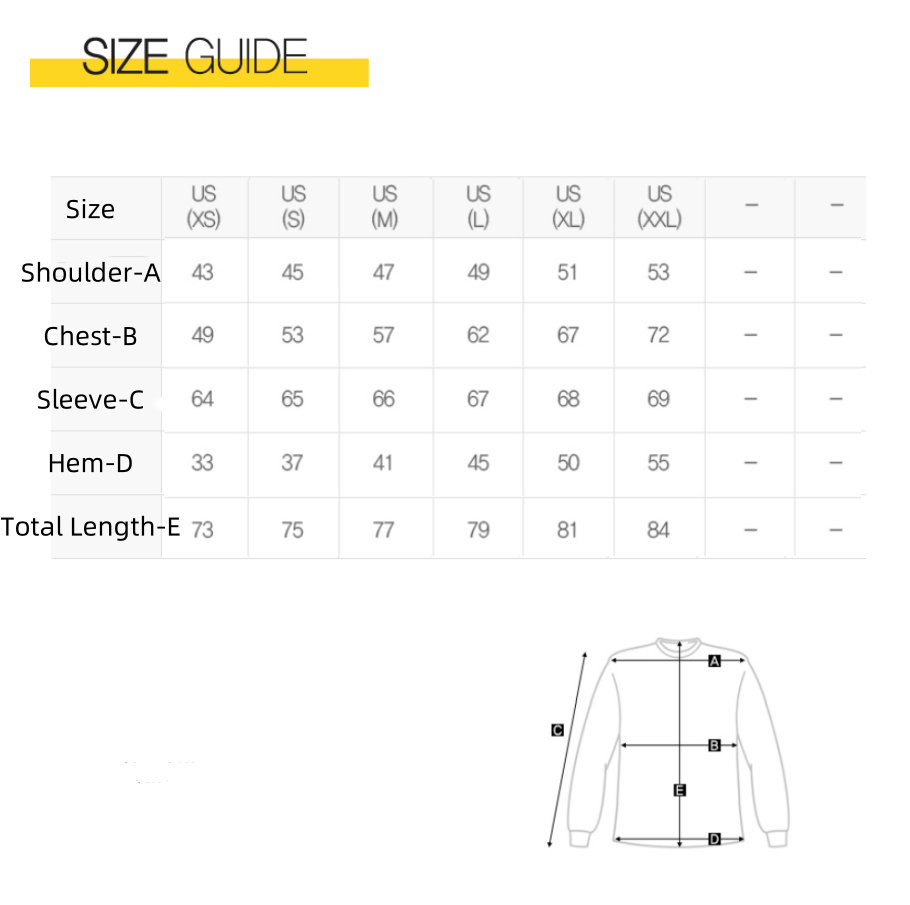 SIZE GUIDE

| Size | US (XS) | US (S) | US (M) | US (L) | US (XL) | US (XXL) | – | – |
|---|---|---|---|---|---|---|---|---|
| Shoulder-A | 43 | 45 | 47 | 49 | 51 | 53 | – | – |
| Chest-B | 49 | 53 | 57 | 62 | 67 | 72 | – | – |
| Sleeve-C | 64 | 65 | 66 | 67 | 68 | 69 | – | – |
| Hem-D | 33 | 37 | 41 | 45 | 50 | 55 | – | – |
| Total Length-E | 73 | 75 | 77 | 79 | 81 | 84 | – | – |

A
C
B
E
D